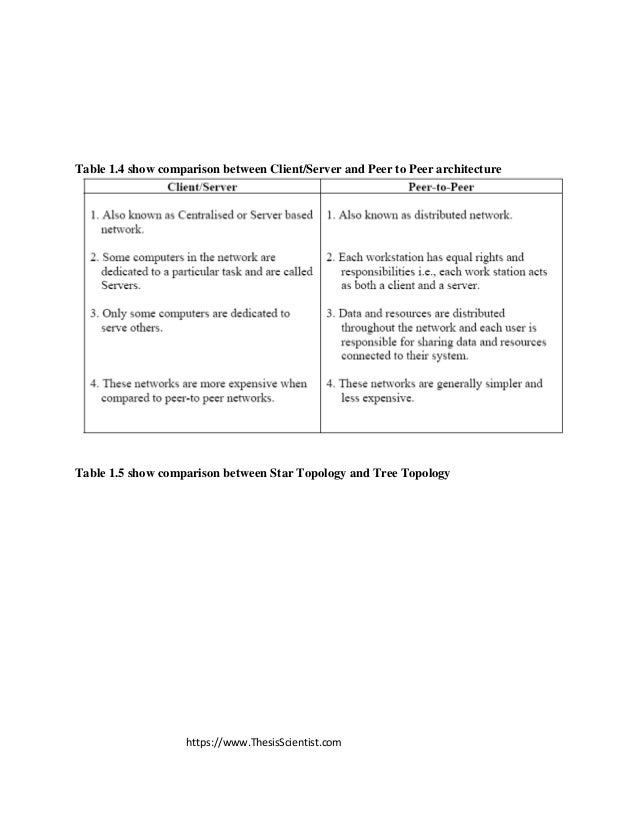 Table 1.4 show comparison between Client/Server and Peer to Peer architecture

| Client/Server | Peer-to-Peer |
|---|---|
| 1. Also known as Centralised or Server based network. | 1. Also known as distributed network. |
| 2. Some computers in the network are dedicated to a particular task and are called Servers. | 2. Each workstation has equal rights and responsibilities i.e., each work station acts as both a client and a server. |
| 3. Only some computers are dedicated to serve others. | 3. Data and resources are distributed throughout the network and each user is responsible for sharing data and resources connected to their system. |
| 4. These networks are more expensive when compared to peer-to peer networks. | 4. These networks are generally simpler and less expensive. |

Table 1.5 show comparison between Star Topology and Tree Topology

https://www.ThesisScientist.com